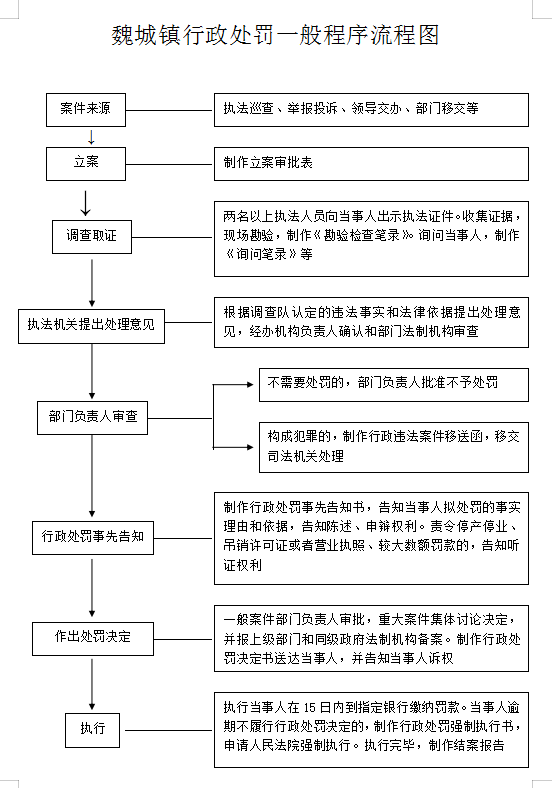 魏城镇行政处罚一般程序流程图

案件来源

执法巡查、举报投诉、领导交办、部门移交等

立案

制作立案审批表

调查取证

两名以上执法人员向当事人出示执法证件。收集证据，现场勘验，制作《勘验检查笔录》。询问当事人，制作《询问笔录》等

执法机关提出处理意见

根据调查队认定的违法事实和法律依据提出处理意见，经办机构负责人确认和部门法制机构审查

部门负责人审查

不需要处罚的，部门负责人批准不予处罚

构成犯罪的，制作行政违法案件移送函，移交司法机关处理

行政处罚事先告知

制作行政处罚事先告知书，告知当事人拟处罚的事实理由和依据，告知陈述、申辩权利。责令停产停业、吊销许可证或者营业执照、较大数额罚款的，告知听证权利

作出处罚决定

一般案件部门负责人审批，重大案件集体讨论决定，并报上级部门和同级政府法制机构备案。制作行政处罚决定书送达当事人，并告知当事人诉权

执行

执行当事人在 15 日内到指定银行缴纳罚款。当事人逾期不履行行政处罚决定的，制作行政处罚强制执行书，申请人民法院强制执行。执行完毕，制作结案报告